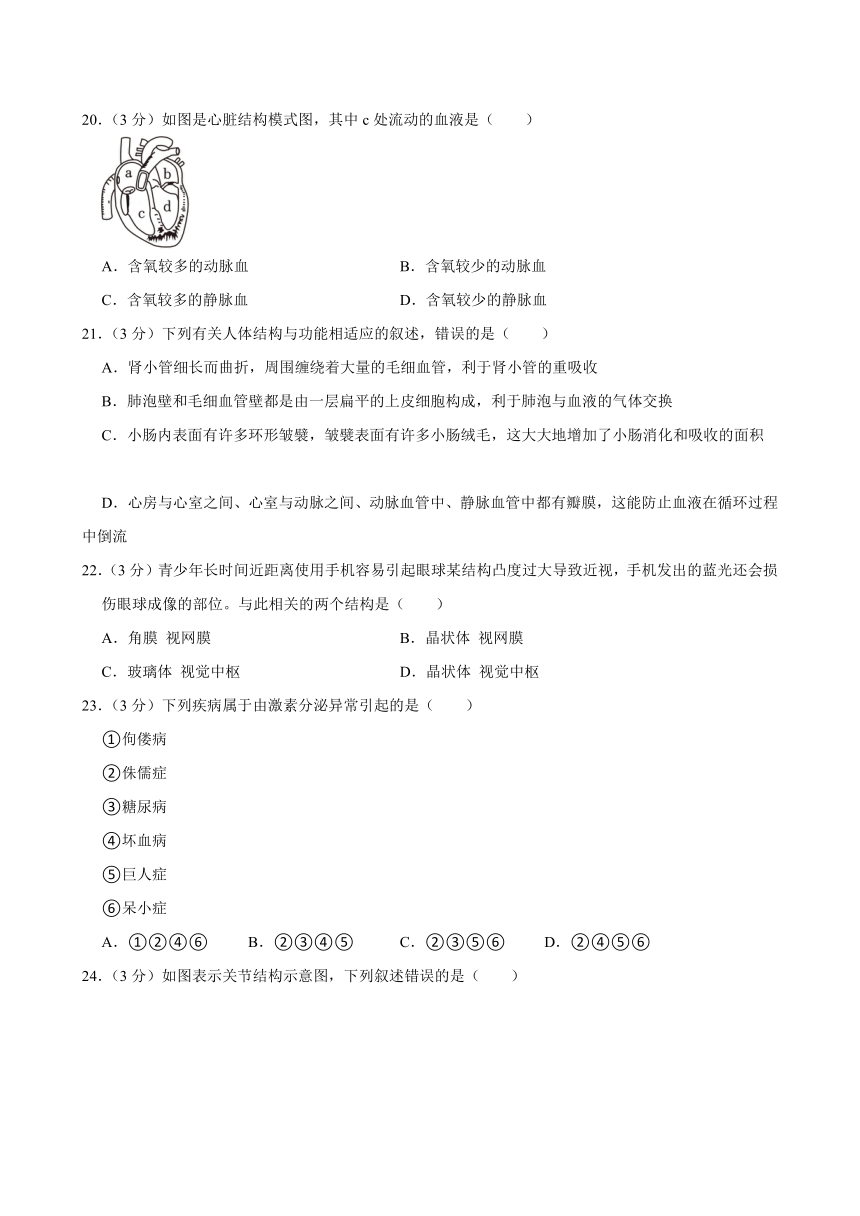 20．（3 分）如图是心脏结构模式图，其中 c 处流动的血液是（　　）

a b c d

A．含氧较多的动脉血　　B．含氧较少的动脉血

C．含氧较多的静脉血　　D．含氧较少的静脉血

21．（3 分）下列有关人体结构与功能相适应的叙述，错误的是（　　）

A．肾小管细长而曲折，周围缠绕着大量的毛细血管，利于肾小管的重吸收

B．肺泡壁和毛细血管壁都是由一层扁平的上皮细胞构成，利于肺泡与血液的气体交换

C．小肠内表面有许多环形皱襞，皱襞表面有许多小肠绒毛，这大大地增加了小肠消化和吸收的面积

D．心房与心室之间、心室与动脉之间、动脉血管中、静脉血管中都有瓣膜，这能防止血液在循环过程中倒流

22．（3 分）青少年长时间近距离使用手机容易引起眼球某结构凸度过大导致近视，手机发出的蓝光还会损伤眼球成像的部位。与此相关的两个结构是（　　）

A．角膜 视网膜　　B．晶状体 视网膜

C．玻璃体 视觉中枢　　D．晶状体 视觉中枢

23．（3 分）下列疾病属于由激素分泌异常引起的是（　　）

①佝偻病

②侏儒症

③糖尿病

④坏血病

⑤巨人症

⑥呆小症

A．①②④⑥　　B．②③④⑤　　C．②③⑤⑥　　D．②④⑤⑥

24．（3 分）如图表示关节结构示意图，下列叙述错误的是（　　）